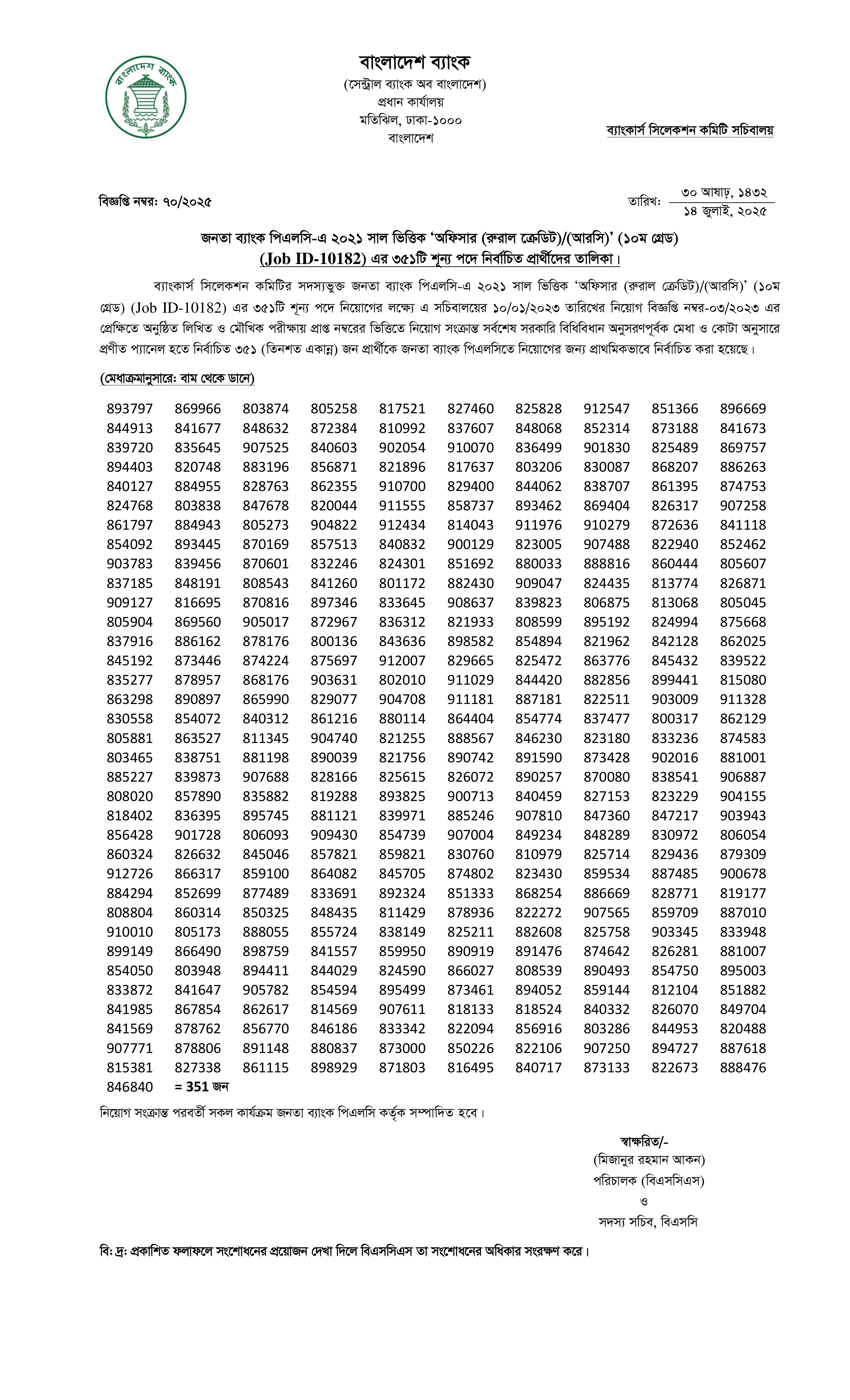 বাংলাদেশ ব্যাংক

বাংলাদেশ ব্যাংক
(সেন্ট্রাল ব্যাংক অব বাংলাদেশ)
প্রধান কার্যালয়
মতিঝিল, ঢাকা-১০০০
বাংলাদেশ

ব্যাংকার্স সিলেকশন কমিটি সচিবালয়

বিজ্ঞপ্তি নম্বর: ৭০/২০২৫

তারিখ: ৩০ আষাঢ়, ১৪৩২
১৪ জুলাই, ২০২৫

জনতা ব্যাংক পিএলসি-এ ২০২১ সাল ভিত্তিক 'অফিসার (রুরাল ক্রেডিট)/(আরসি)' (১০ম গ্রেড) (Job ID-10182) এর ৩৫১টি শূন্য পদে নির্বাচিত প্রার্থীদের তালিকা।

ব্যাংকার্স সিলেকশন কমিটির সদস্যভুক্ত জনতা ব্যাংক পিএলসি-এ ২০২১ সাল ভিত্তিক 'অফিসার (রুরাল ক্রেডিট)/(আরসি)' (১০ম গ্রেড) (Job ID-10182) এর ৩৫১টি শূন্য পদে নিয়োগের লক্ষ্যে এ সচিবালয়ের ১০/০১/২০২৩ তারিখের নিয়োগ বিজ্ঞপ্তি নম্বর-০৩/২০২৩ এর প্রেক্ষিতে অনুষ্ঠিত লিখিত ও মৌখিক পরীক্ষায় প্রাপ্ত নম্বরের ভিত্তিতে নিয়োগ সংক্রান্ত সর্বশেষ সরকারি বিধিবিধান অনুসরণপূর্বক মেধা ও কোটা অনুসারে প্রণীত প্যানেল হতে নির্বাচিত ৩৫১ (তিনশত একান্ন) জন প্রার্থীকে জনতা ব্যাংক পিএলসিতে নিয়োগের জন্য প্রাথমিকভাবে নির্বাচিত করা হয়েছে।

(মেধাক্রমানুসারে: বাম থেকে ডানে)

| | | | | | | | | | |
|---|---|---|---|---|---|---|---|---|---|
| 893797 | 869966 | 803874 | 805258 | 817521 | 827460 | 825828 | 912547 | 851366 | 896669 |
| 844913 | 841677 | 848632 | 872384 | 810992 | 837607 | 848068 | 852314 | 873188 | 841673 |
| 839720 | 835645 | 907525 | 840603 | 902054 | 910070 | 836499 | 901830 | 825489 | 869757 |
| 894403 | 820748 | 883196 | 856871 | 821896 | 817637 | 803206 | 830087 | 868207 | 886263 |
| 840127 | 884955 | 828763 | 862355 | 910700 | 829400 | 844062 | 838707 | 861395 | 874753 |
| 824768 | 803838 | 847678 | 820044 | 911555 | 858737 | 893462 | 869404 | 826317 | 907258 |
| 861797 | 884943 | 805273 | 904822 | 912434 | 814043 | 911976 | 910279 | 872636 | 841118 |
| 854092 | 893445 | 870169 | 857513 | 840832 | 900129 | 823005 | 907488 | 822940 | 852462 |
| 903783 | 839456 | 870601 | 832246 | 824301 | 851692 | 880033 | 888816 | 860444 | 805607 |
| 837185 | 848191 | 808543 | 841260 | 801172 | 882430 | 909047 | 824435 | 813774 | 826871 |
| 909127 | 816695 | 870816 | 897346 | 833645 | 908637 | 839823 | 806875 | 813068 | 805045 |
| 805904 | 869560 | 905017 | 872967 | 836312 | 821933 | 808599 | 895192 | 824994 | 875668 |
| 837916 | 886162 | 878176 | 800136 | 843636 | 898582 | 854894 | 821962 | 842128 | 862025 |
| 845192 | 873446 | 874224 | 875697 | 912007 | 829665 | 825472 | 863776 | 845432 | 839522 |
| 835277 | 878957 | 868176 | 903631 | 802010 | 911029 | 844420 | 882856 | 899441 | 815080 |
| 863298 | 890897 | 865990 | 829077 | 904708 | 911181 | 887181 | 822511 | 903009 | 911328 |
| 830558 | 854072 | 840312 | 861216 | 880114 | 864404 | 854774 | 837477 | 800317 | 862129 |
| 805881 | 863527 | 811345 | 904740 | 821255 | 888567 | 846230 | 823180 | 833236 | 874583 |
| 803465 | 838751 | 881198 | 890039 | 821756 | 890742 | 891590 | 873428 | 902016 | 881001 |
| 885227 | 839873 | 907688 | 828166 | 825615 | 826072 | 890257 | 870080 | 838541 | 906887 |
| 808020 | 857890 | 835882 | 819288 | 893825 | 900713 | 840459 | 827153 | 823229 | 904155 |
| 818402 | 836395 | 895745 | 881121 | 839971 | 885246 | 907810 | 847360 | 847217 | 903943 |
| 856428 | 901728 | 806093 | 909430 | 854739 | 907004 | 849234 | 848289 | 830972 | 806054 |
| 860324 | 826632 | 845046 | 857821 | 859821 | 830760 | 810979 | 825714 | 829436 | 879309 |
| 912726 | 866317 | 859100 | 864082 | 845705 | 874802 | 823430 | 859534 | 887485 | 900678 |
| 884294 | 852699 | 877489 | 833691 | 892324 | 851333 | 868254 | 886669 | 828771 | 819177 |
| 808804 | 860314 | 850325 | 848435 | 811429 | 878936 | 822272 | 907565 | 859709 | 887010 |
| 910010 | 805173 | 888055 | 855724 | 838149 | 825211 | 882608 | 825758 | 903345 | 833948 |
| 899149 | 866490 | 898759 | 841557 | 859950 | 890919 | 891476 | 874642 | 826281 | 881007 |
| 854050 | 803948 | 894411 | 844029 | 824590 | 866027 | 808539 | 890493 | 854750 | 895003 |
| 833872 | 841647 | 905782 | 854594 | 895499 | 873461 | 894052 | 859144 | 812104 | 851882 |
| 841985 | 867854 | 862617 | 814569 | 907611 | 818133 | 818524 | 840332 | 826070 | 849704 |
| 841569 | 878762 | 856770 | 846186 | 833342 | 822094 | 856916 | 803286 | 844953 | 820488 |
| 907771 | 878806 | 891148 | 880837 | 873000 | 850226 | 822106 | 907250 | 894727 | 887618 |
| 815381 | 827338 | 861115 | 898929 | 871803 | 816495 | 840717 | 873133 | 822673 | 888476 |
| 846840 | = 351 জন | | | | | | | | |

নিয়োগ সংক্রান্ত পরবর্তী সকল কার্যক্রম জনতা ব্যাংক পিএলসি কর্তৃক সম্পাদিত হবে।

স্বাক্ষরিত/-
(মিজানুর রহমান আকন)
পরিচালক (বিএসসিএস)
ও
সদস্য সচিব, বিএসসি

বি: দ্র: প্রকাশিত ফলাফলে সংশোধনের প্রয়োজন দেখা দিলে বিএসসিএস তা সংশোধনের অধিকার সংরক্ষণ করে।